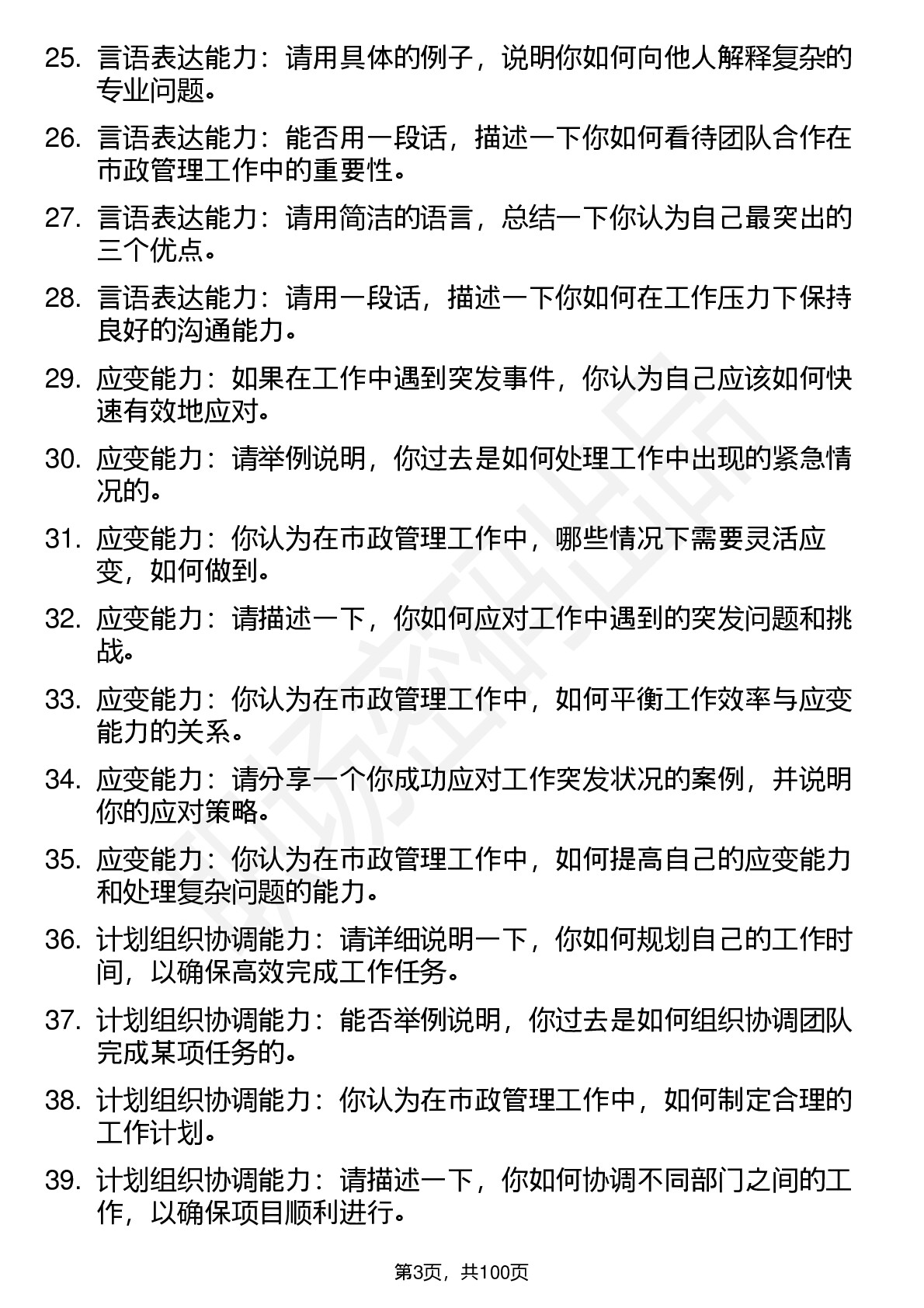 25. 言语表达能力：请用具体的例子，说明你如何向他人解释复杂的专业问题。

26. 言语表达能力：能否用一段话，描述一下你如何看待团队合作在市政管理工作中的重要性。

27. 言语表达能力：请用简洁的语言，总结一下你认为自己最突出的三个优点。

28. 言语表达能力：请用一段话，描述一下你如何在工作压力下保持良好的沟通能力。

29. 应变能力：如果在工作中遇到突发事件，你认为自己应该如何快速有效地应对。

30. 应变能力：请举例说明，你过去是如何处理工作中出现的紧急情况的。

31. 应变能力：你认为在市政管理工作中，哪些情况下需要灵活应变，如何做到。

32. 应变能力：请描述一下，你如何应对工作中遇到的突发问题和挑战。

33. 应变能力：你认为在市政管理工作中，如何平衡工作效率与应变能力的关系。

34. 应变能力：请分享一个你成功应对工作突发状况的案例，并说明你的应对策略。

35. 应变能力：你认为在市政管理工作中，如何提高自己的应变能力和处理复杂问题的能力。

36. 计划组织协调能力：请详细说明一下，你如何规划自己的工作时间，以确保高效完成工作任务。

37. 计划组织协调能力：能否举例说明，你过去是如何组织协调团队完成某项任务的。

38. 计划组织协调能力：你认为在市政管理工作中，如何制定合理的工作计划。

39. 计划组织协调能力：请描述一下，你如何协调不同部门之间的工作，以确保项目顺利进行。

第3页，共100页